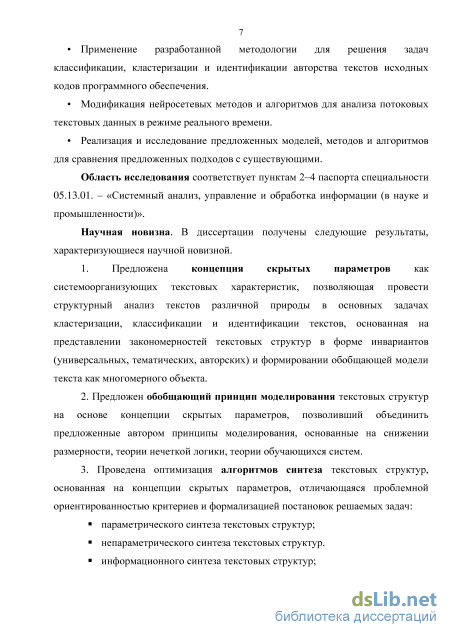 7

• Применение разработанной методологии для решения задач классификации, кластеризации и идентификации авторства текстов исходных кодов программного обеспечения.

• Модификация нейросетевых методов и алгоритмов для анализа потоковых текстовых данных в режиме реального времени.

• Реализация и исследование предложенных моделей, методов и алгоритмов для сравнения предложенных подходов с существующими.

Область исследования соответствует пунктам 2–4 паспорта специальности 05.13.01. – «Системный анализ, управление и обработка информации (в науке и промышленности)».

Научная новизна. В диссертации получены следующие результаты, характеризующиеся научной новизной.

1. Предложена концепция скрытых параметров как системоорганизующих текстовых характеристик, позволяющая провести структурный анализ текстов различной природы в основных задачах кластеризации, классификации и идентификации текстов, основанная на представлении закономерностей текстовых структур в форме инвариантов (универсальных, тематических, авторских) и формировании обобщающей модели текста как многомерного объекта.

2. Предложен обобщающий принцип моделирования текстовых структур на основе концепции скрытых параметров, позволивший объединить предложенные автором принципы моделирования, основанные на снижении размерности, теории нечеткой логики, теории обучающихся систем.

3. Проведена оптимизация алгоритмов синтеза текстовых структур, основанная на концепции скрытых параметров, отличающаяся проблемной ориентированностью критериев и формализацией постановок решаемых задач:

▪ параметрического синтеза текстовых структур;

▪ непараметрического синтеза текстовых структур.

▪ информационного синтеза текстовых структур;

dsLib.net
библиотека диссертаций